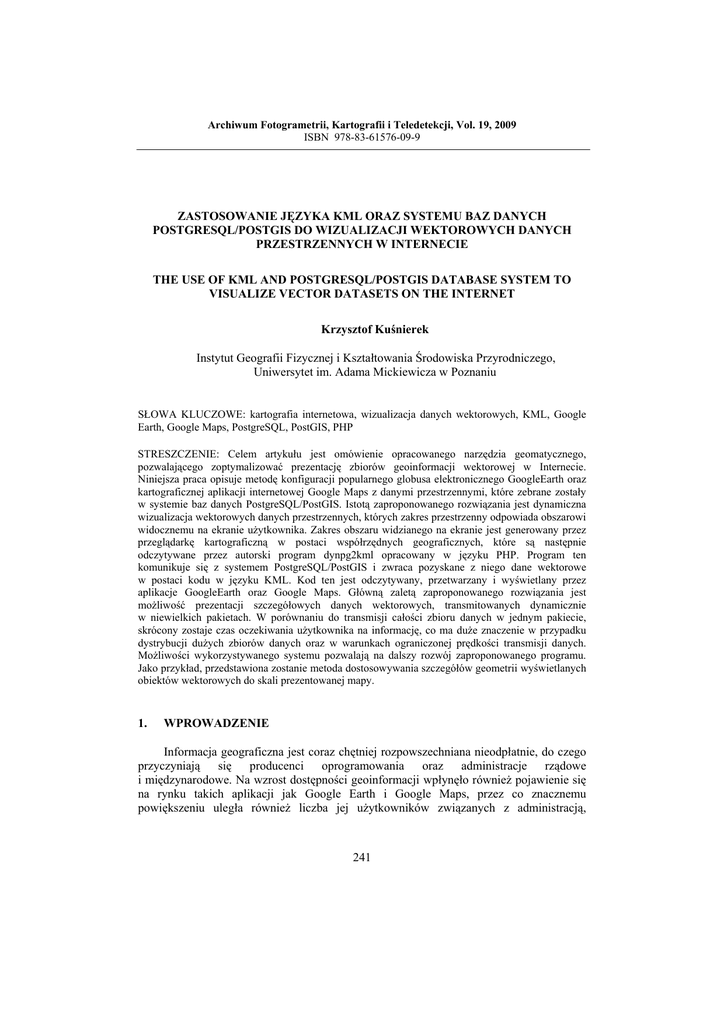 Archiwum Fotogrametrii, Kartografii i Teledetekcji, Vol. 19, 2009
ISBN 978-83-61576-09-9

ZASTOSOWANIE JĘZYKA KML ORAZ SYSTEMU BAZ DANYCH POSTGRESQL/POSTGIS DO WIZUALIZACJI WEKTOROWYCH DANYCH PRZESTRZENNYCH W INTERNECIE

THE USE OF KML AND POSTGRESQL/POSTGIS DATABASE SYSTEM TO VISUALIZE VECTOR DATASETS ON THE INTERNET

Krzysztof Kuśnierek

Instytut Geografii Fizycznej i Kształtowania Środowiska Przyrodniczego, Uniwersytet im. Adama Mickiewicza w Poznaniu

SŁOWA KLUCZOWE: kartografia internetowa, wizualizacja danych wektorowych, KML, Google Earth, Google Maps, PostgreSQL, PostGIS, PHP

STRESZCZENIE: Celem artykułu jest omówienie opracowanego narzędzia geomatycznego, pozwalającego zoptymalizować prezentację zbiorów geoinformacji wektorowej w Internecie. Niniejsza praca opisuje metodę konfiguracji popularnego globusa elektronicznego GoogleEarth oraz kartograficznej aplikacji internetowej Google Maps z danymi przestrzennymi, które zebrane zostały w systemie baz danych PostgreSQL/PostGIS. Istotą zaproponowanego rozwiązania jest dynamiczna wizualizacja wektorowych danych przestrzennych, których zakres przestrzenny odpowiada obszarowi widocznemu na ekranie użytkownika. Zakres obszaru widzianego na ekranie jest generowany przez przeglądarkę kartograficzną w postaci współrzędnych geograficznych, które są następnie odczytywane przez autorski program dynpg2kml opracowany w języku PHP. Program ten komunikuje się z systemem PostgreSQL/PostGIS i zwraca pozyskane z niego dane wektorowe w postaci kodu w języku KML. Kod ten jest odczytywany, przetwarzany i wyświetlany przez aplikacje GoogleEarth oraz Google Maps. Główną zaletą zaproponowanego rozwiązania jest możliwość prezentacji szczegółowych danych wektorowych, transmitowanych dynamicznie w niewielkich pakietach. W porównaniu do transmisji całości zbioru danych w jednym pakiecie, skrócony zostaje czas oczekiwania użytkownika na informację, co ma duże znaczenie w przypadku dystrybucji dużych zbiorów danych oraz w warunkach ograniczonej prędkości transmisji danych. Możliwości wykorzystywanego systemu pozwalają na dalszy rozwój zaproponowanego programu. Jako przykład, przedstawiona zostanie metoda dostosowywania szczegółów geometrii wyświetlanych obiektów wektorowych do skali prezentowanej mapy.

1. WPROWADZENIE

Informacja geograficzna jest coraz chętniej rozpowszechniana nieodpłatnie, do czego przyczyniają się producenci oprogramowania oraz administracje rządowe i międzynarodowe. Na wzrost dostępności geoinformacji wpłynęło również pojawienie się na rynku takich aplikacji jak Google Earth i Google Maps, przez co znacznemu powiększeniu uległa również liczba jej użytkowników związanych z administracją,

241